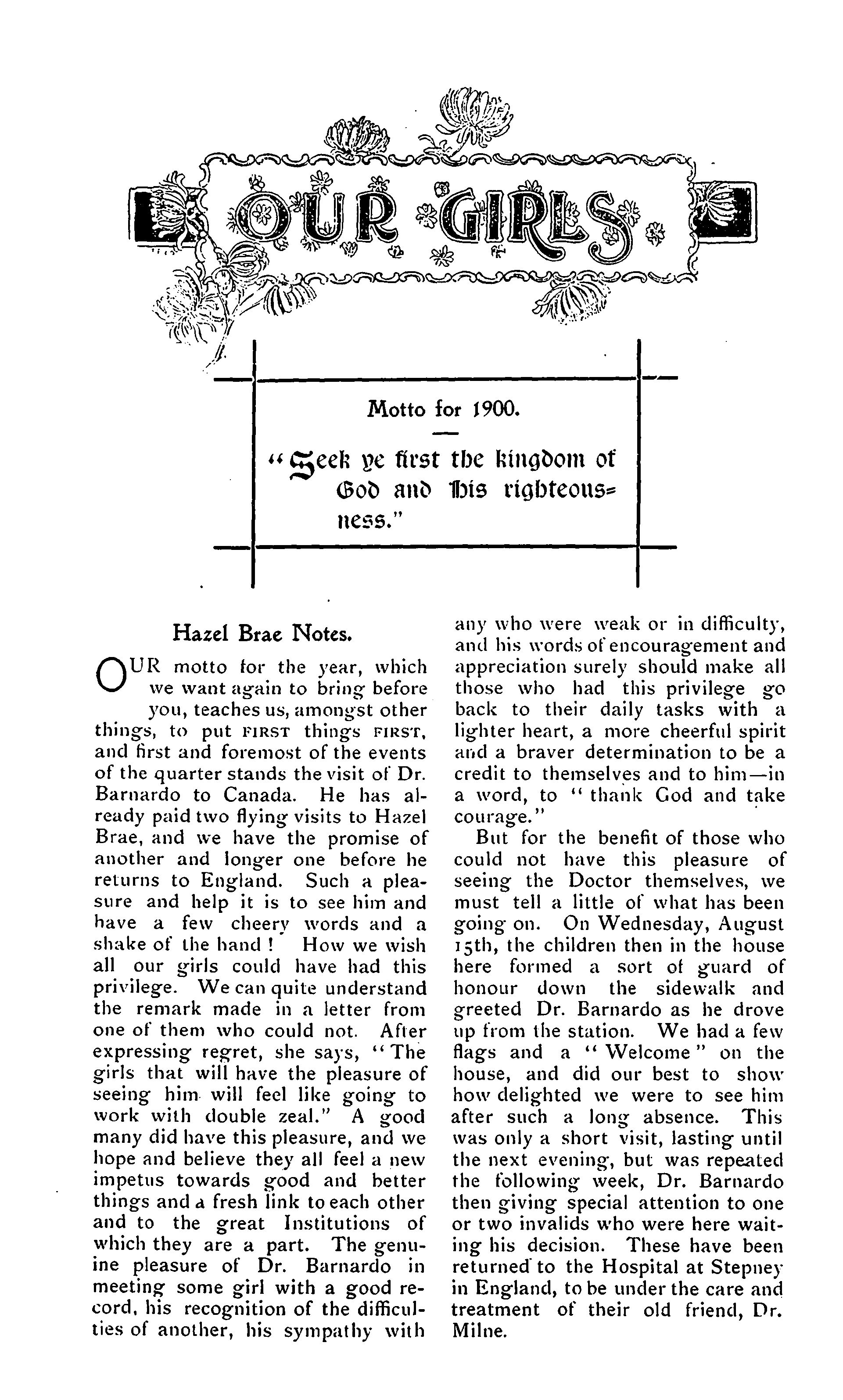 OUR GIRLS

Motto for 1900.

"Seek ye first the kingdom of God and His righteousness."

Hazel Brae Notes.

OUR motto for the year, which we want again to bring before you, teaches us, amongst other things, to put FIRST things FIRST, and first and foremost of the events of the quarter stands the visit of Dr. Barnardo to Canada. He has already paid two flying visits to Hazel Brae, and we have the promise of another and longer one before he returns to England. Such a pleasure and help it is to see him and have a few cheery words and a shake of the hand! How we wish all our girls could have had this privilege. We can quite understand the remark made in a letter from one of them who could not. After expressing regret, she says, "The girls that will have the pleasure of seeing him will feel like going to work with double zeal." A good many did have this pleasure, and we hope and believe they all feel a new impetus towards good and better things and a fresh link to each other and to the great Institutions of which they are a part. The genuine pleasure of Dr. Barnardo in meeting some girl with a good record, his recognition of the difficulties of another, his sympathy with any who were weak or in difficulty, and his words of encouragement and appreciation surely should make all those who had this privilege go back to their daily tasks with a lighter heart, a more cheerful spirit and a braver determination to be a credit to themselves and to him—in a word, to "thank God and take courage."

But for the benefit of those who could not have this pleasure of seeing the Doctor themselves, we must tell a little of what has been going on. On Wednesday, August 15th, the children then in the house here formed a sort of guard of honour down the sidewalk and greeted Dr. Barnardo as he drove up from the station. We had a few flags and a "Welcome" on the house, and did our best to show how delighted we were to see him after such a long absence. This was only a short visit, lasting until the next evening, but was repeated the following week, Dr. Barnardo then giving special attention to one or two invalids who were here waiting his decision. These have been returned to the Hospital at Stepney in England, to be under the care and treatment of their old friend, Dr. Milne.